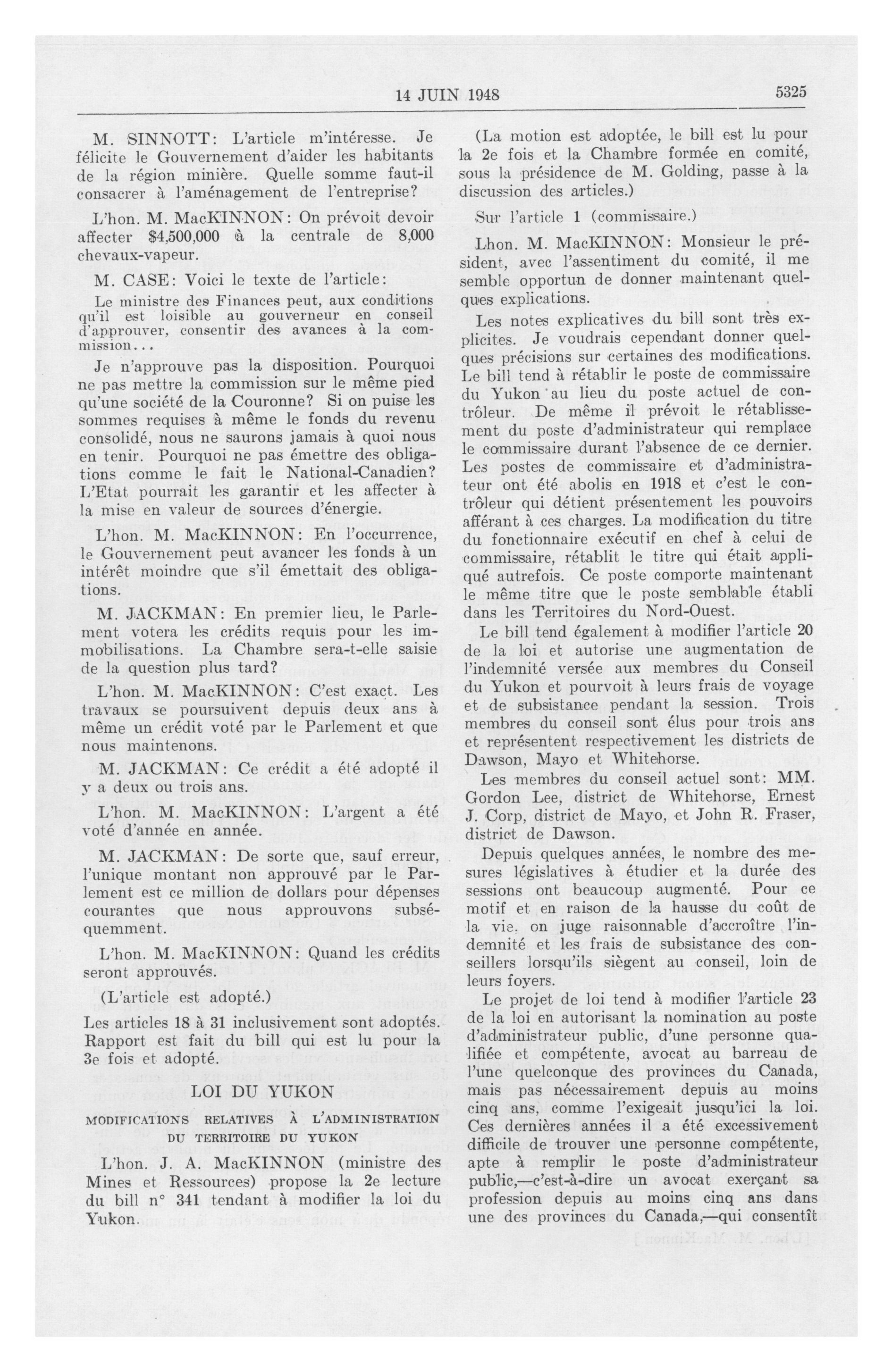 14 JUIN 1948 5325

M. SINNOTT: L'article m'intéresse. Je félicite le Gouvernement d'aider les habitants de la région minière. Quelle somme faut-il consacrer à l'aménagement de l'entreprise?

L'hon. M. MacKINNON: On prévoit devoir affecter $4,500,000 à la centrale de 8,000 chevaux-vapeur.

M. CASE: Voici le texte de l'article:

Le ministre des Finances peut, aux conditions qu'il est loisible au gouverneur en conseil d'approuver, consentir des avances à la commission...

Je n'approuve pas la disposition. Pourquoi ne pas mettre la commission sur le même pied qu'une société de la Couronne? Si on puise les sommes requises à même le fonds du revenu consolidé, nous ne saurons jamais à quoi nous en tenir. Pourquoi ne pas émettre des obligations comme le fait le National-Canadien? L'Etat pourrait les garantir et les affecter à la mise en valeur de sources d'énergie.

L'hon. M. MacKINNON: En l'occurrence, le Gouvernement peut avancer les fonds à un intérêt moindre que s'il émettait des obligations.

M. JACKMAN: En premier lieu, le Parlement votera les crédits requis pour les immobilisations. La Chambre sera-t-elle saisie de la question plus tard?

L'hon. M. MacKINNON: C'est exact. Les travaux se poursuivent depuis deux ans à même un crédit voté par le Parlement et que nous maintenons.

M. JACKMAN: Ce crédit a été adopté il y a deux ou trois ans.

L'hon. M. MacKINNON: L'argent a été voté d'année en année.

M. JACKMAN: De sorte que, sauf erreur, l'unique montant non approuvé par le Parlement est ce million de dollars pour dépenses courantes que nous approuvons subséquemment.

L'hon. M. MacKINNON: Quand les crédits seront approuvés.

(L'article est adopté.)

Les articles 18 à 31 inclusivement sont adoptés. Rapport est fait du bill qui est lu pour la 3e fois et adopté.

LOI DU YUKON

MODIFICATIONS RELATIVES À L'ADMINISTRATION DU TERRITOIRE DU YUKON

L'hon. J. A. MacKINNON (ministre des Mines et Ressources) propose la 2e lecture du bill n° 341 tendant à modifier la loi du Yukon.

(La motion est adoptée, le bill est lu pour la 2e fois et la Chambre formée en comité, sous la présidence de M. Golding, passe à la discussion des articles.)

Sur l'article 1 (commissaire.)

Lhon. M. MacKINNON: Monsieur le président, avec l'assentiment du comité, il me semble opportun de donner maintenant quelques explications.

Les notes explicatives du bill sont très explicites. Je voudrais cependant donner quelques précisions sur certaines des modifications. Le bill tend à rétablir le poste de commissaire du Yukon au lieu du poste actuel de contrôleur. De même il prévoit le rétablissement du poste d'administrateur qui remplace le commissaire durant l'absence de ce dernier. Les postes de commissaire et d'administrateur ont été abolis en 1918 et c'est le contrôleur qui détient présentement les pouvoirs afférant à ces charges. La modification du titre du fonctionnaire exécutif en chef à celui de commissaire, rétablit le titre qui était appliqué autrefois. Ce poste comporte maintenant le même titre que le poste semblable établi dans les Territoires du Nord-Ouest.

Le bill tend également à modifier l'article 20 de la loi et autorise une augmentation de l'indemnité versée aux membres du Conseil du Yukon et pourvoit à leurs frais de voyage et de subsistance pendant la session. Trois membres du conseil sont élus pour trois ans et représentent respectivement les districts de Dawson, Mayo et Whitehorse.

Les membres du conseil actuel sont: MM. Gordon Lee, district de Whitehorse, Ernest J. Corp, district de Mayo, et John R. Fraser, district de Dawson.

Depuis quelques années, le nombre des mesures législatives à étudier et la durée des sessions ont beaucoup augmenté. Pour ce motif et en raison de la hausse du coût de la vie, on juge raisonnable d'accroître l'indemnité et les frais de subsistance des conseillers lorsqu'ils siègent au conseil, loin de leurs foyers.

Le projet de loi tend à modifier l'article 23 de la loi en autorisant la nomination au poste d'administrateur public, d'une personne qualifiée et compétente, avocat au barreau de l'une quelconque des provinces du Canada, mais pas nécessairement depuis au moins cinq ans, comme l'exigeait jusqu'ici la loi. Ces dernières années il a été excessivement difficile de trouver une personne compétente, apte à remplir le poste d'administrateur public,—c'est-à-dire un avocat exerçant sa profession depuis au moins cinq ans dans une des provinces du Canada,—qui consentît